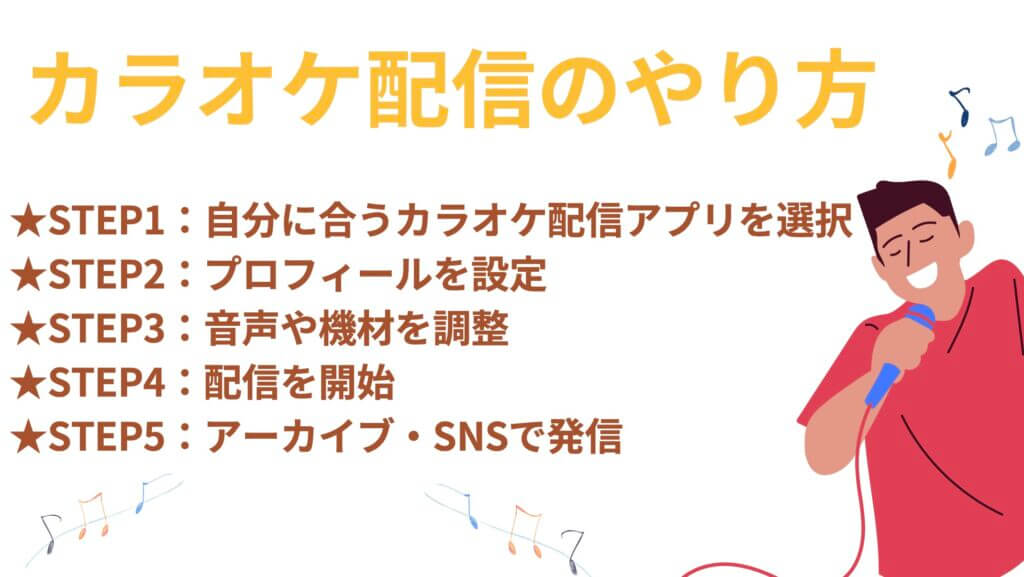 カラオケ配信のやり方

★STEP1：自分に合うカラオケ配信アプリを選択
★STEP2：プロフィールを設定
★STEP3：音声や機材を調整
★STEP4：配信を開始
★STEP5：アーカイブ・SNSで発信